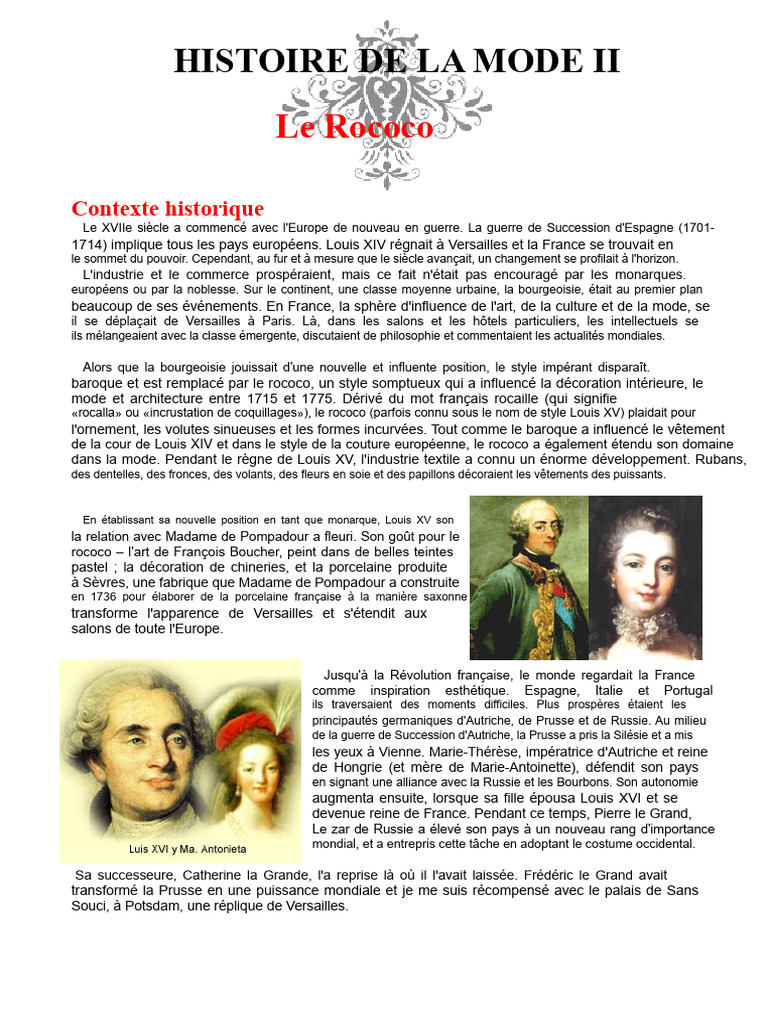 HISTOIRE DE LA MODE II

Le Rococo

Contexte historique

Le XVIIe siècle a commencé avec l'Europe de nouveau en guerre. La guerre de Succession d'Espagne (1701-1714) implique tous les pays européens. Louis XIV régnait à Versailles et la France se trouvait en le sommet du pouvoir. Cependant, au fur et à mesure que le siècle avançait, un changement se profilait à l'horizon.

L'industrie et le commerce prospéraient, mais ce fait n'était pas encouragé par les monarques. européens ou par la noblesse. Sur le continent, une classe moyenne urbaine, la bourgeoisie, était au premier plan beaucoup de ses événements. En France, la sphère d'influence de l'art, de la culture et de la mode, se il se déplaçait de Versailles à Paris. Là, dans les salons et les hôtels particuliers, les intellectuels se ils mélangeaient avec la classe émergente, discutaient de philosophie et commentaient les actualités mondiales.

Alors que la bourgeoisie jouissait d'une nouvelle et influente position, le style impérant disparaît. baroque et est remplacé par le rococo, un style somptueux qui a influencé la décoration intérieure, le mode et architecture entre 1715 et 1775. Dérivé du mot français rocaille (qui signifie «rocalla» ou «incrustation de coquillages»), le rococo (parfois connu sous le nom de style Louis XV) plaidait pour l'ornement, les volutes sinueuses et les formes incurvées. Tout comme le baroque a influencé le vêtement de la cour de Louis XIV et dans le style de la couture européenne, le rococo a également étendu son domaine dans la mode. Pendant le règne de Louis XV, l'industrie textile a connu un énorme développement. Rubans, des dentelles, des fronces, des volants, des fleurs en soie et des papillons décoraient les vêtements des puissants.

En établissant sa nouvelle position en tant que monarque, Louis XV son la relation avec Madame de Pompadour a fleuri. Son goût pour le rococo – l'art de François Boucher, peint dans de belles teintes pastel ; la décoration de chineries, et la porcelaine produite à Sèvres, une fabrique que Madame de Pompadour a construite en 1736 pour élaborer de la porcelaine française à la manière saxonne transforme l'apparence de Versailles et s'étendit aux salons de toute l'Europe.

Luis XVI y Ma. Antonieta

Jusqu'à la Révolution française, le monde regardait la France comme inspiration esthétique. Espagne, Italie et Portugal ils traversaient des moments difficiles. Plus prospères étaient les principautés germaniques d'Autriche, de Prusse et de Russie. Au milieu de la guerre de Succession d'Autriche, la Prusse a pris la Silésie et a mis les yeux à Vienne. Marie-Thérèse, impératrice d'Autriche et reine de Hongrie (et mère de Marie-Antoinette), défendit son pays en signant une alliance avec la Russie et les Bourbons. Son autonomie augmenta ensuite, lorsque sa fille épousa Louis XVI et se devenue reine de France. Pendant ce temps, Pierre le Grand, Le zar de Russie a élevé son pays à un nouveau rang d'importance mondial, et a entrepris cette tâche en adoptant le costume occidental.

Sa successeure, Catherine la Grande, l'a reprise là où il l'avait laissée. Frédéric le Grand avait transformé la Prusse en une puissance mondiale et je me suis récompensé avec le palais de Sans Souci, à Potsdam, une réplique de Versailles.